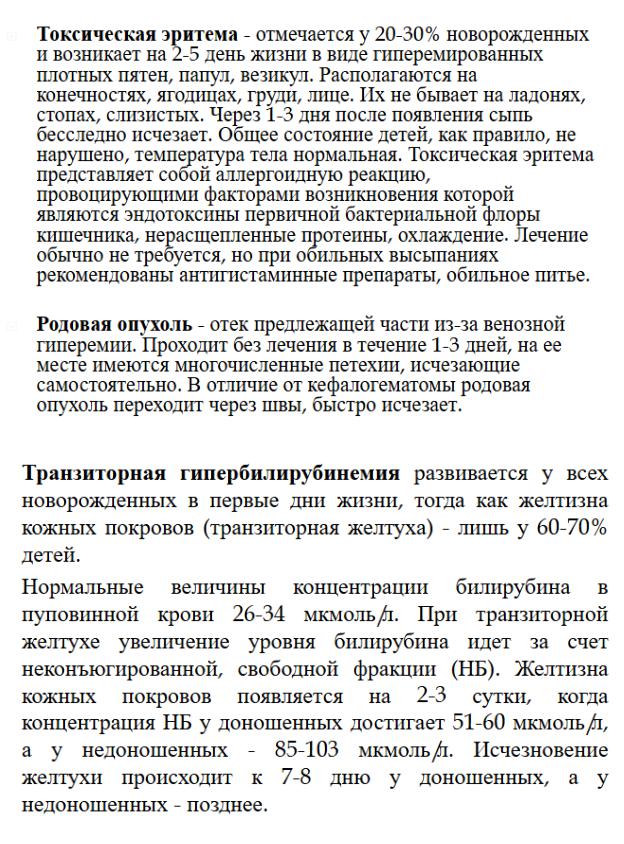 **Токсическая эритема** - отмечается у 20-30% новорожденных и возникает на 2-5 день жизни в виде гиперемированных плотных пятен, папул, везикул. Располагаются на конечностях, ягодицах, груди, лице. Их не бывает на ладонях, стопах, слизистых. Через 1-3 дня после появления сыпь бесследно исчезает. Общее состояние детей, как правило, не нарушено, температура тела нормальная. Токсическая эритема представляет собой аллергоидную реакцию, провоцирующими факторами возникновения которой являются эндотоксины первичной бактериальной флоры кишечника, нерасщепленные протеины, охлаждение. Лечение обычно не требуется, но при обильных высыпаниях рекомендованы антигистаминные препараты, обильное питье.

**Родовая опухоль** - отек предлежащей части из-за венозной гиперемии. Проходит без лечения в течение 1-3 дней, на ее месте имеются многочисленные петехии, исчезающие самостоятельно. В отличие от кефалогематомы родовая опухоль переходит через швы, быстро исчезает.

**Транзиторная гипербилирубинемия** развивается у всех новорожденных в первые дни жизни, тогда как желтизна кожных покровов (транзиторная желтуха) - лишь у 60-70% детей.

Нормальные величины концентрации билирубина в пуповинной крови 26-34 мкмоль/л. При транзиторной желтухе увеличение уровня билирубина идет за счет неконъюгированной, свободной фракции (НБ). Желтизна кожных покровов появляется на 2-3 сутки, когда концентрация НБ у доношенных достигает 51-60 мкмоль/л, а у недоношенных - 85-103 мкмоль/л. Исчезновение желтухи происходит к 7-8 дню у доношенных, а у недоношенных - позднее.